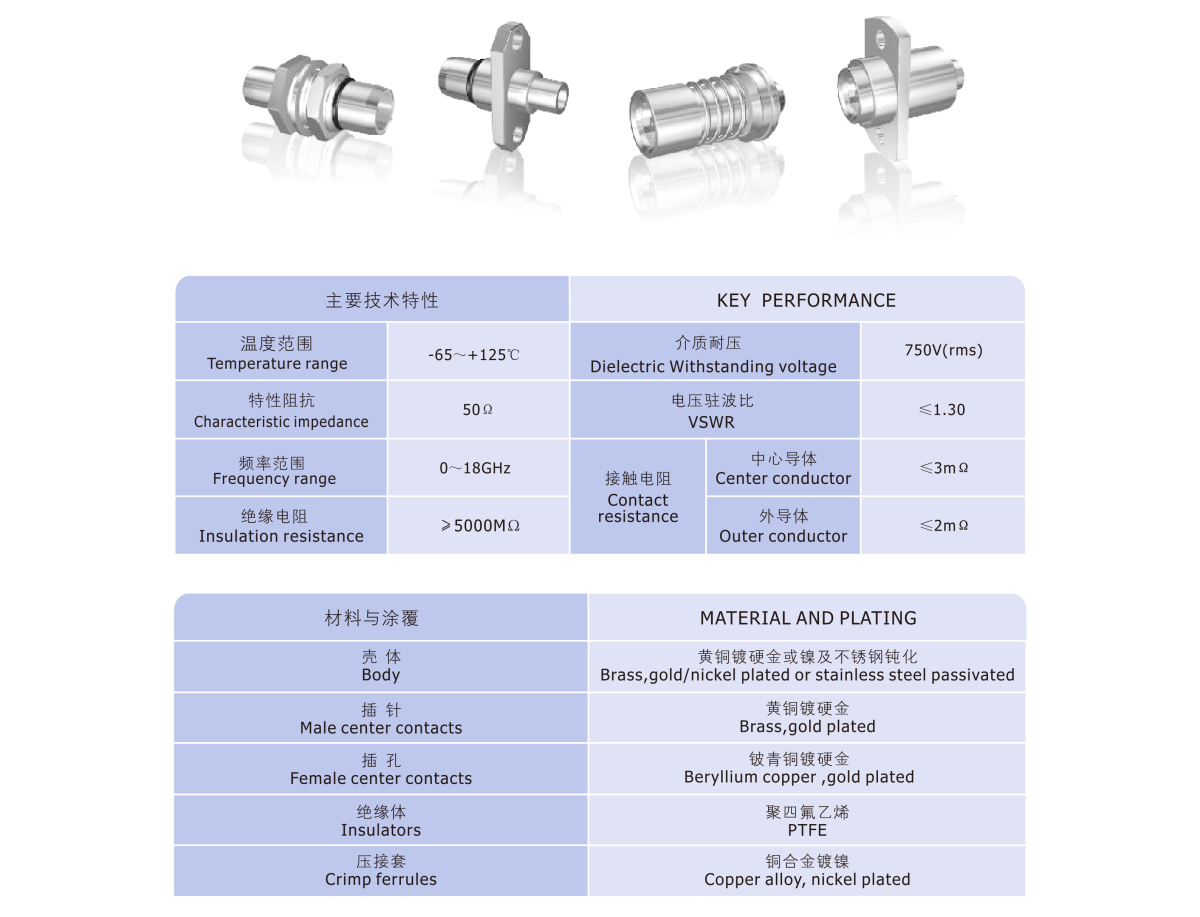 | 主要技术特性 | | KEY PERFORMANCE | | |
|---|---|---|---|---|
| 温度范围 Temperature range | -65～+125℃ | 介质耐压 Dielectric Withstanding voltage | | 750V(rms) |
| 特性阻抗 Characteristic impedance | 50Ω | 电压驻波比 VSWR | | ≤1.30 |
| 频率范围 Frequency range | 0～18GHz | 接触电阻 Contact resistance | 中心导体 Center conductor | ≤3mΩ |
| 绝缘电阻 Insulation resistance | ≥5000MΩ | | 外导体 Outer conductor | ≤2mΩ |

| 材料与涂覆 | MATERIAL AND PLATING |
|---|---|
| 壳 体 Body | 黄铜镀硬金或镍及不锈钢钝化 Brass,gold/nickel plated or stainless steel passivated |
| 插 针 Male center contacts | 黄铜镀硬金 Brass,gold plated |
| 插 孔 Female center contacts | 铍青铜镀硬金 Beryllium copper ,gold plated |
| 绝缘体 Insulators | 聚四氟乙烯 PTFE |
| 压接套 Crimp ferrules | 铜合金镀镍 Copper alloy, nickel plated |